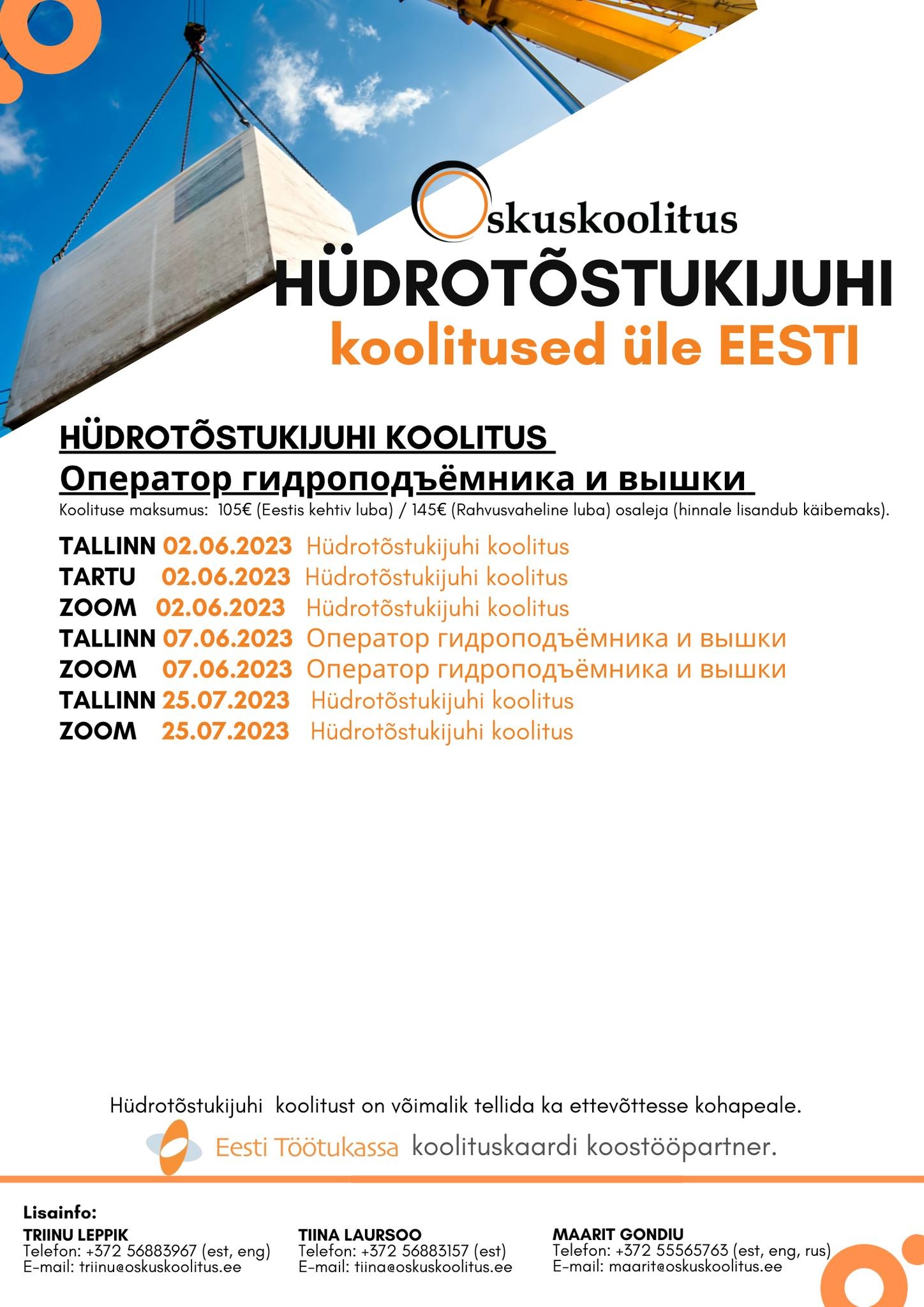 Oskuskoolitus

HÜDROTÕSTUKIJUHI
koolitused üle EESTI

HÜDROTÕSTUKIJUHI KOOLITUS
Оператор гидроподъёмника и вышки
Koolituse maksumus: 105€ (Eestis kehtiv luba) / 145€ (Rahvusvaheline luba) osaleja (hinnale lisandub käibemaks).

TALLINN 02.06.2023 Hüdrotõstukijuhi koolitus
TARTU 02.06.2023 Hüdrotõstukijuhi koolitus
ZOOM 02.06.2023 Hüdrotõstukijuhi koolitus
TALLINN 07.06.2023 Оператор гидроподъёмника и вышки
ZOOM 07.06.2023 Оператор гидроподъёмника и вышки
TALLINN 25.07.2023 Hüdrotõstukijuhi koolitus
ZOOM 25.07.2023 Hüdrotõstukijuhi koolitus

Hüdrotõstukijuhi koolitust on võimalik tellida ka ettevõttesse kohapeale.
Eesti Töötukassa koolituskaardi koostööpartner.

Lisainfo:
TRIINU LEPPIK
Telefon: +372 56883967 (est, eng)
E-mail: triinu@oskuskoolitus.ee

TIINA LAURSOO
Telefon: +372 56883157 (est)
E-mail: tiina@oskuskoolitus.ee

MAARIT GONDIU
Telefon: +372 55565763 (est, eng, rus)
E-mail: maarit@oskuskoolitus.ee